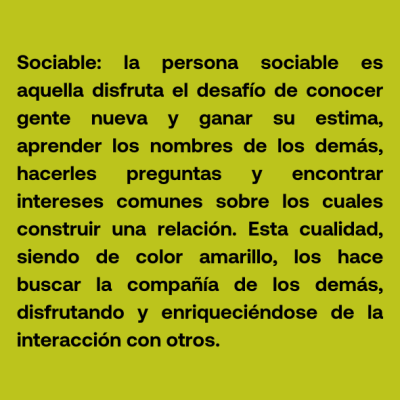 Sociable: la persona sociable es aquella disfruta el desafío de conocer gente nueva y ganar su estima, aprender los nombres de los demás, hacerles preguntas y encontrar intereses comunes sobre los cuales construir una relación. Esta cualidad, siendo de color amarillo, los hace buscar la compañía de los demás, disfrutando y enriqueciéndose de la interacción con otros.